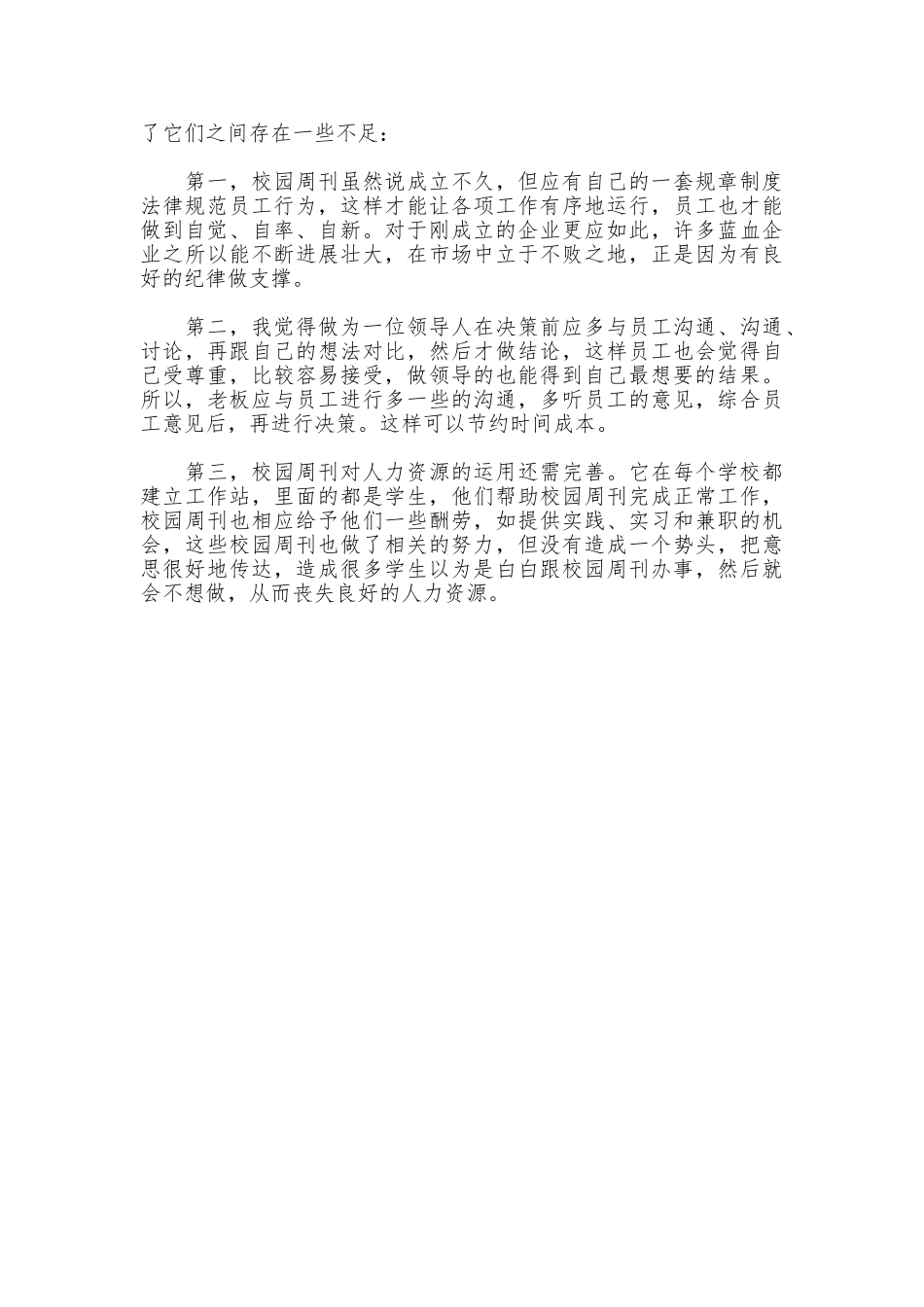 了它们之间存在一些不足：

第一，校园周刊虽然说成立不久，但应有自己的一套规章制度法律规范员工行为，这样才能让各项工作有序地运行，员工也才能做到自觉、自率、自新。对于刚成立的企业更应如此，许多蓝血企业之所以能不断进展壮大，在市场中立于不败之地，正是因为有良好的纪律做支撑。

第二，我觉得做为一位领导人在决策前应多与员工沟通、沟通、讨论，再跟自己的想法对比，然后才做结论，这样员工也会觉得自己受尊重，比较容易接受，做领导的也能得到自己最想要的结果。所以，老板应与员工进行多一些的沟通，多听员工的意见，综合员工意见后，再进行决策。这样可以节约时间成本。

第三，校园周刊对人力资源的运用还需完善。它在每个学校都建立工作站，里面的都是学生，他们帮助校园周刊完成正常工作，校园周刊也相应给予他们一些酬劳，如提供实践、实习和兼职的机会，这些校园周刊也做了相关的努力，但没有造成一个势头，把意思很好地传达，造成很多学生以为是白白跟校园周刊办事，然后就会不想做，从而丧失良好的人力资源。